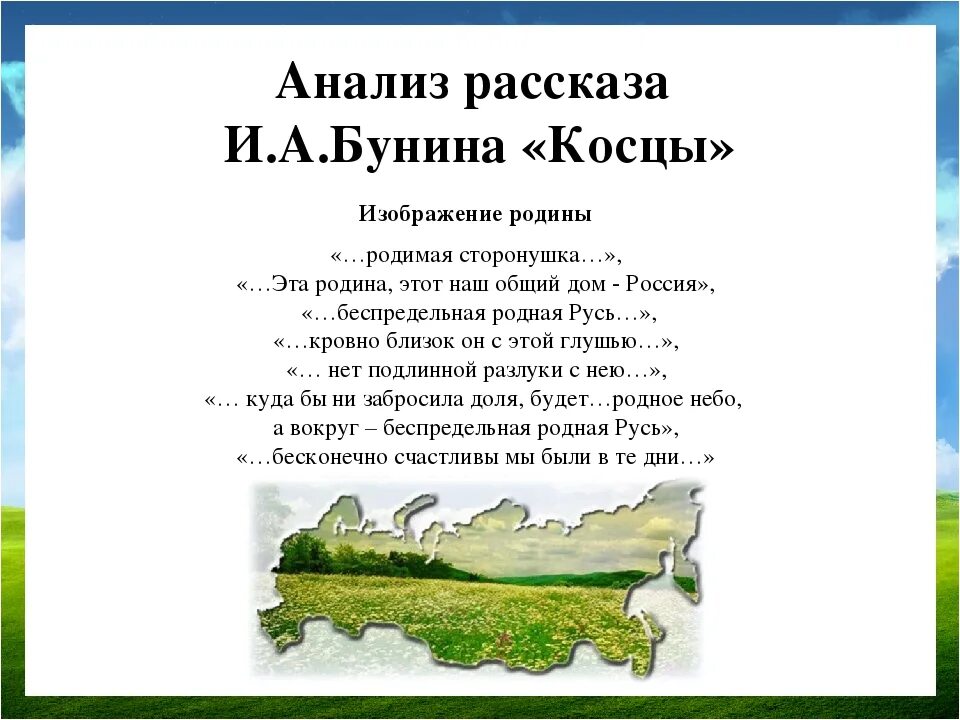 Анализ рассказа
И.А.Бунина «Косцы»

Изображение родины

«…родимая сторонушка…»,
«…Эта родина, этот наш общий дом - Россия»,
«…беспредельная родная Русь…»,
«…кровно близок он с этой глушью…»,
«… нет подлинной разлуки с нею…»,
«… куда бы ни забросила доля, будет…родное небо,
а вокруг – беспредельная родная Русь»,
«…бесконечно счастливы мы были в те дни…»